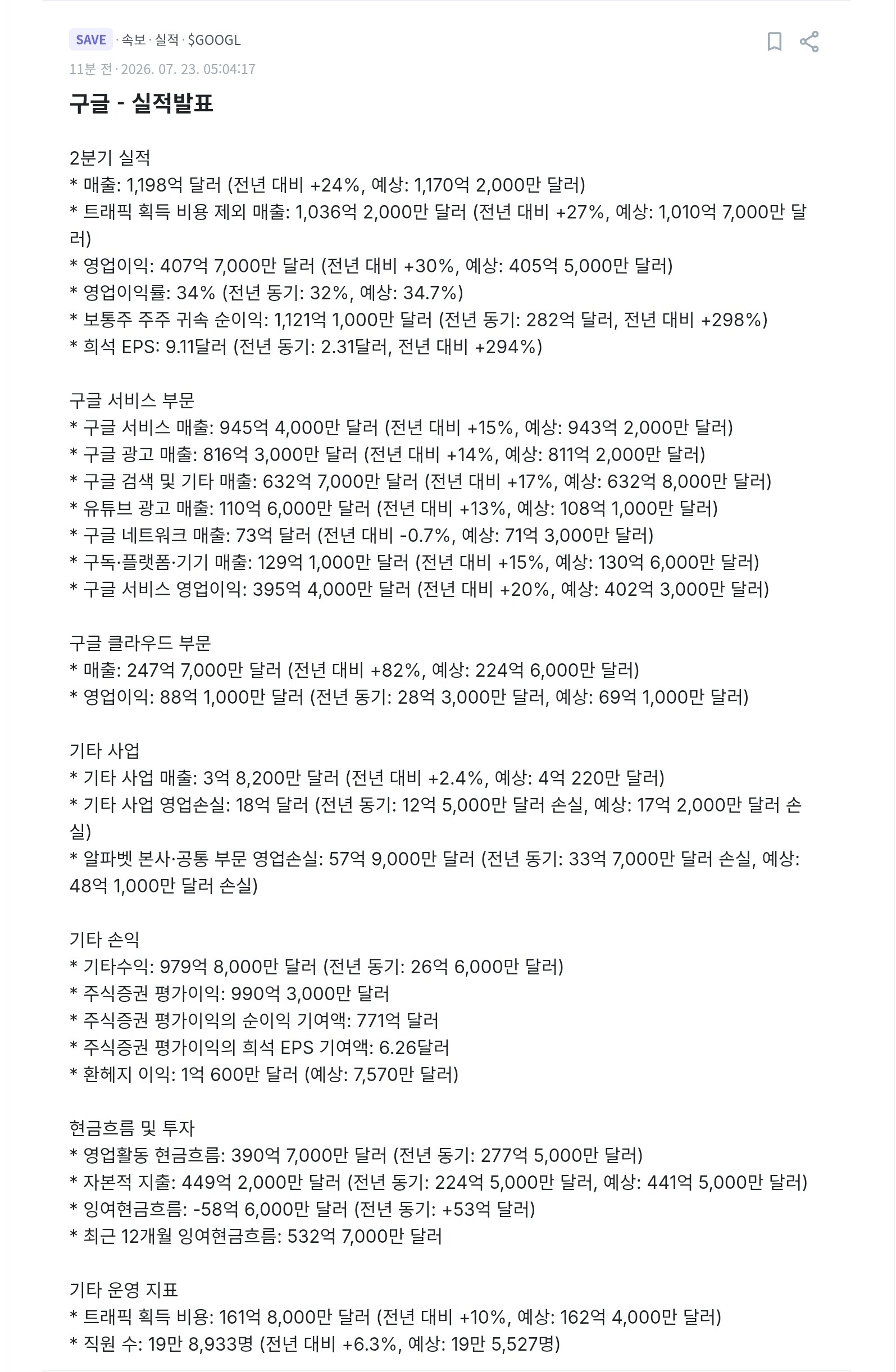 SAVE · 속보 · 실적 · $GOOGL
11분 전 · 2026. 07. 23. 05:04:17

구글 - 실적발표

2분기 실적
* 매출: 1,198억 달러 (전년 대비 +24%, 예상: 1,170억 2,000만 달러)
* 트래픽 획득 비용 제외 매출: 1,036억 2,000만 달러 (전년 대비 +27%, 예상: 1,010억 7,000만 달러)
* 영업이익: 407억 7,000만 달러 (전년 대비 +30%, 예상: 405억 5,000만 달러)
* 영업이익률: 34% (전년 동기: 32%, 예상: 34.7%)
* 보통주 주주 귀속 순이익: 1,121억 1,000만 달러 (전년 동기: 282억 달러, 전년 대비 +298%)
* 희석 EPS: 9.11달러 (전년 동기: 2.31달러, 전년 대비 +294%)

구글 서비스 부문
* 구글 서비스 매출: 945억 4,000만 달러 (전년 대비 +15%, 예상: 943억 2,000만 달러)
* 구글 광고 매출: 816억 3,000만 달러 (전년 대비 +14%, 예상: 811억 2,000만 달러)
* 구글 검색 및 기타 매출: 632억 7,000만 달러 (전년 대비 +17%, 예상: 632억 8,000만 달러)
* 유튜브 광고 매출: 110억 6,000만 달러 (전년 대비 +13%, 예상: 108억 1,000만 달러)
* 구글 네트워크 매출: 73억 달러 (전년 대비 -0.7%, 예상: 71억 3,000만 달러)
* 구독·플랫폼·기기 매출: 129억 1,000만 달러 (전년 대비 +15%, 예상: 130억 6,000만 달러)
* 구글 서비스 영업이익: 395억 4,000만 달러 (전년 대비 +20%, 예상: 402억 3,000만 달러)

구글 클라우드 부문
* 매출: 247억 7,000만 달러 (전년 대비 +82%, 예상: 224억 6,000만 달러)
* 영업이익: 88억 1,000만 달러 (전년 동기: 28억 3,000만 달러, 예상: 69억 1,000만 달러)

기타 사업
* 기타 사업 매출: 3억 8,200만 달러 (전년 대비 +2.4%, 예상: 4억 220만 달러)
* 기타 사업 영업손실: 18억 달러 (전년 동기: 12억 5,000만 달러 손실, 예상: 17억 2,000만 달러 손실)
* 알파벳 본사·공통 부문 영업손실: 57억 9,000만 달러 (전년 동기: 33억 7,000만 달러 손실, 예상: 48억 1,000만 달러 손실)

기타 손익
* 기타수익: 979억 8,000만 달러 (전년 동기: 26억 6,000만 달러)
* 주식증권 평가이익: 990억 3,000만 달러
* 주식증권 평가이익의 순이익 기여액: 771억 달러
* 주식증권 평가이익의 희석 EPS 기여액: 6.26달러
* 환헤지 이익: 1억 600만 달러 (예상: 7,570만 달러)

현금흐름 및 투자
* 영업활동 현금흐름: 390억 7,000만 달러 (전년 동기: 277억 5,000만 달러)
* 자본적 지출: 449억 2,000만 달러 (전년 동기: 224억 5,000만 달러, 예상: 441억 5,000만 달러)
* 잉여현금흐름: -58억 6,000만 달러 (전년 동기: +53억 달러)
* 최근 12개월 잉여현금흐름: 532억 7,000만 달러

기타 운영 지표
* 트래픽 획득 비용: 161억 8,000만 달러 (전년 대비 +10%, 예상: 162억 4,000만 달러)
* 직원 수: 19만 8,933명 (전년 대비 +6.3%, 예상: 19만 5,527명)